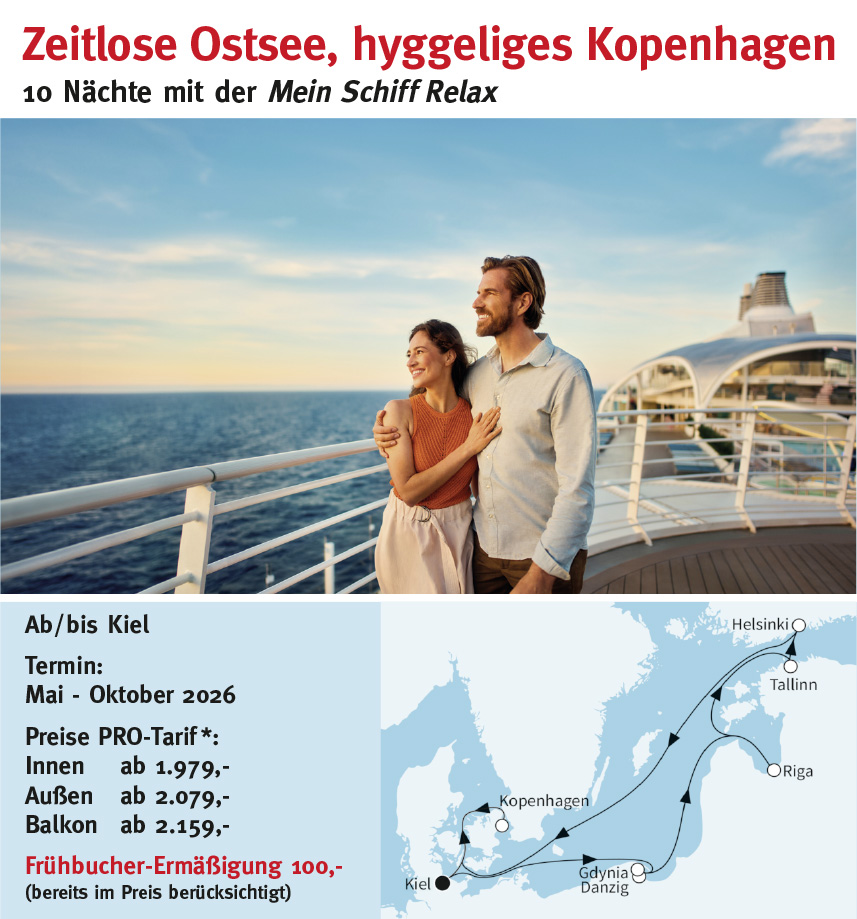 Zeitlose Ostsee, hyggeliges Kopenhagen
10 Nächte mit der Mein Schiff Relax

Ab/bis Kiel

Termin:
Mai - Oktober 2026

Preise PRO-Tarif*:
Innen ab 1.979,-
Außen ab 2.079,-
Balkon ab 2.159,-

Frühbucher-Ermäßigung 100,-
(bereits im Preis berücksichtigt)

Helsinki
Tallinn
Riga
Kopenhagen
Kiel
Gdynia
Danzig